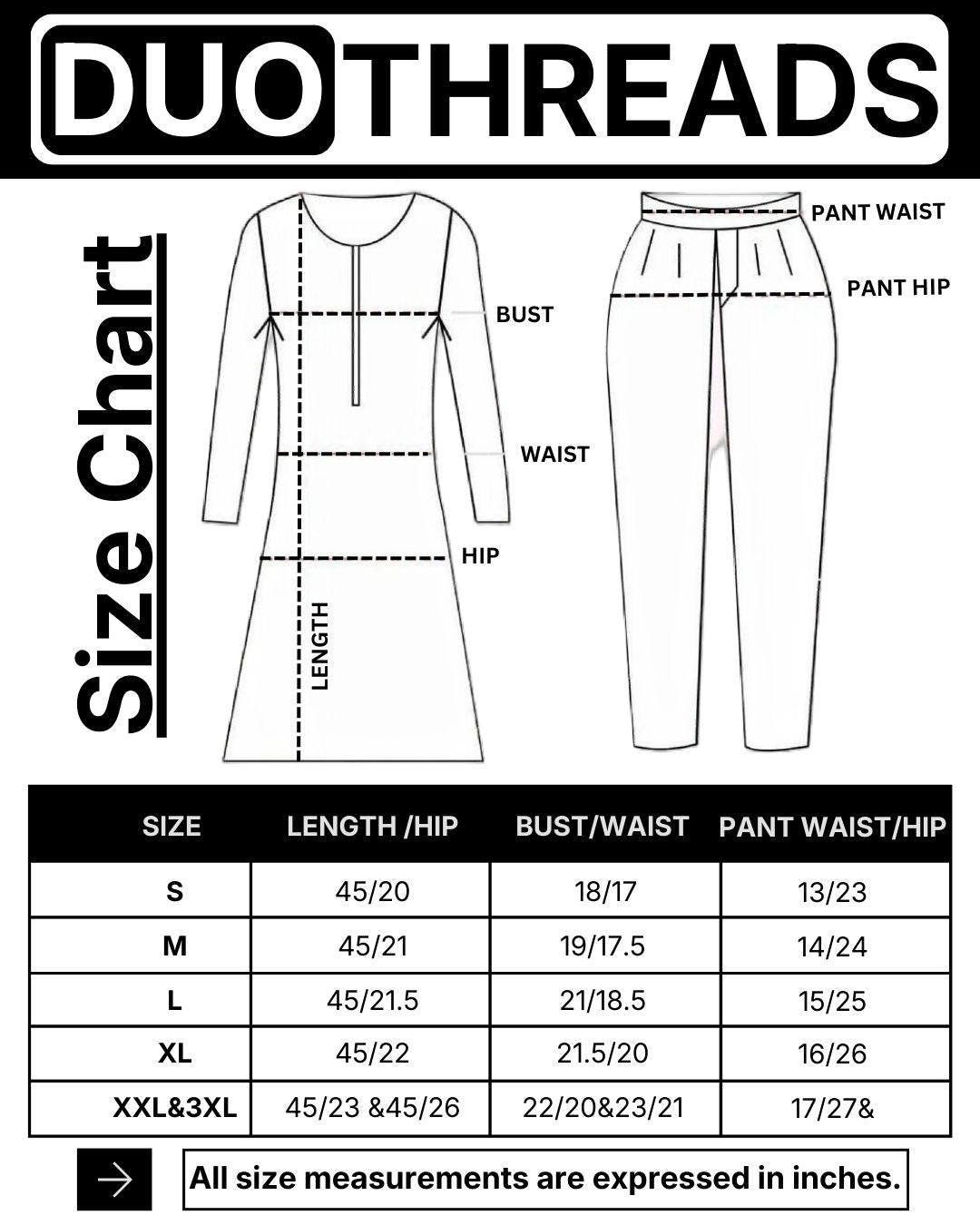 DUOTHREADS

Size Chart

BUST

WAIST

HIP

LENGTH

PANT WAIST

PANT HIP

| SIZE | LENGTH /HIP | BUST/WAIST | PANT WAIST/HIP |
|---|---|---|---|
| S | 45/20 | 18/17 | 13/23 |
| M | 45/21 | 19/17.5 | 14/24 |
| L | 45/21.5 | 21/18.5 | 15/25 |
| XL | 45/22 | 21.5/20 | 16/26 |
| XXL&3XL | 45/23 &45/26 | 22/20&23/21 | 17/27& |

All size measurements are expressed in inches.